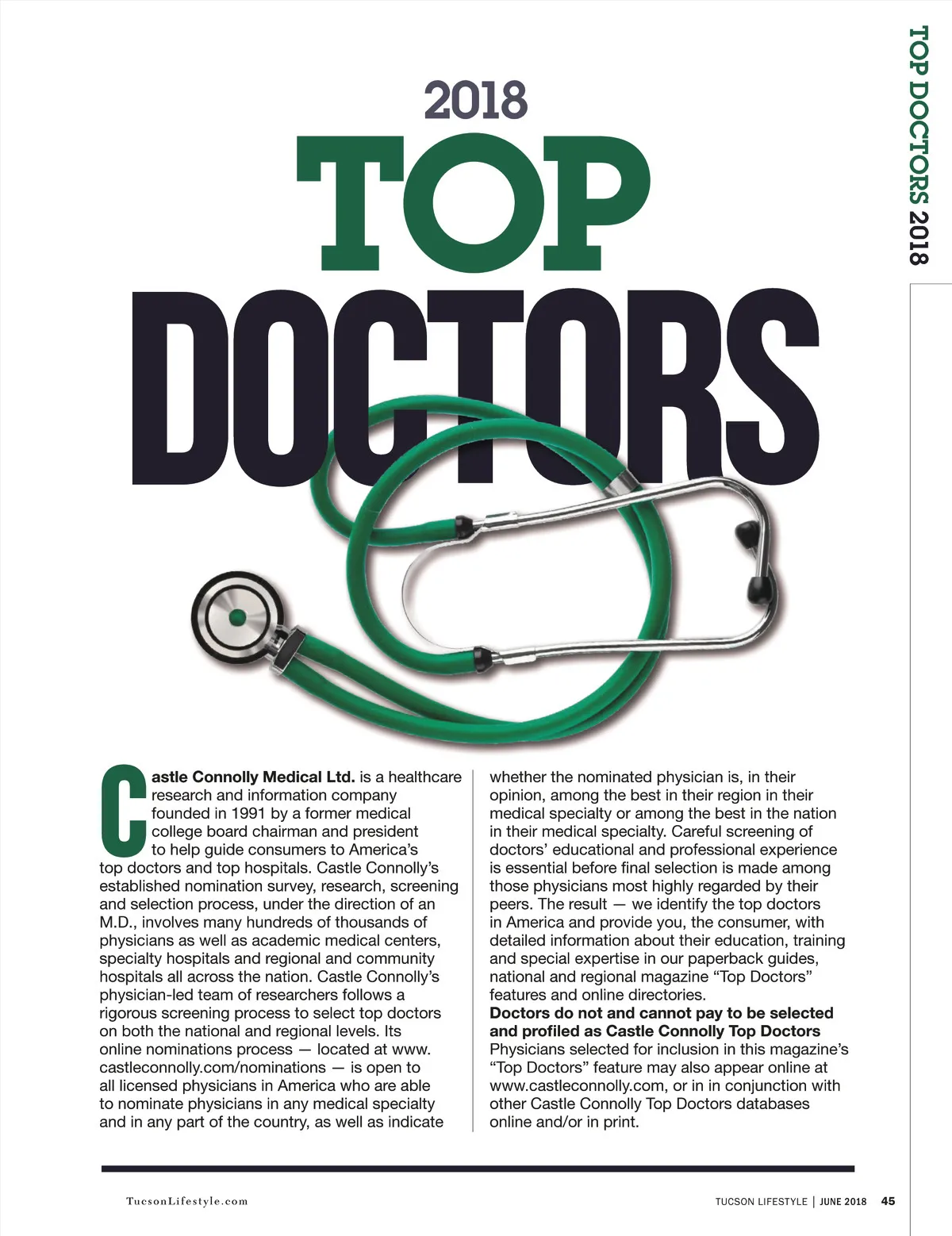 TOP DOCTORS 2018

2018
TOP
DOCTORS

Castle Connolly Medical Ltd. is a healthcare research and information company founded in 1991 by a former medical college board chairman and president to help guide consumers to America's top doctors and top hospitals. Castle Connolly's established nomination survey, research, screening and selection process, under the direction of an M.D., involves many hundreds of thousands of physicians as well as academic medical centers, specialty hospitals and regional and community hospitals all across the nation. Castle Connolly's physician-led team of researchers follows a rigorous screening process to select top doctors on both the national and regional levels. Its online nominations process — located at www.castleconnolly.com/nominations — is open to all licensed physicians in America who are able to nominate physicians in any medical specialty and in any part of the country, as well as indicate whether the nominated physician is, in their opinion, among the best in their region in their medical specialty or among the best in the nation in their medical specialty. Careful screening of doctors' educational and professional experience is essential before final selection is made among those physicians most highly regarded by their peers. The result — we identify the top doctors in America and provide you, the consumer, with detailed information about their education, training and special expertise in our paperback guides, national and regional magazine "Top Doctors" features and online directories.

Doctors do not and cannot pay to be selected and profiled as Castle Connolly Top Doctors
Physicians selected for inclusion in this magazine's "Top Doctors" feature may also appear online at www.castleconnolly.com, or in in conjunction with other Castle Connolly Top Doctors databases online and/or in print.

TucsonLifestyle.com

TUCSON LIFESTYLE | JUNE 2018 45